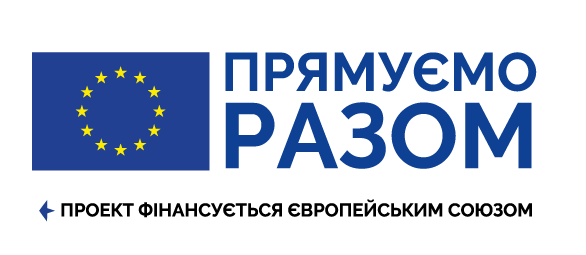 ПРЯМУЄМО
РАЗОМ

ПРОЕКТ ФІНАНСУЄТЬСЯ ЄВРОПЕЙСЬКИМ СОЮЗОМ